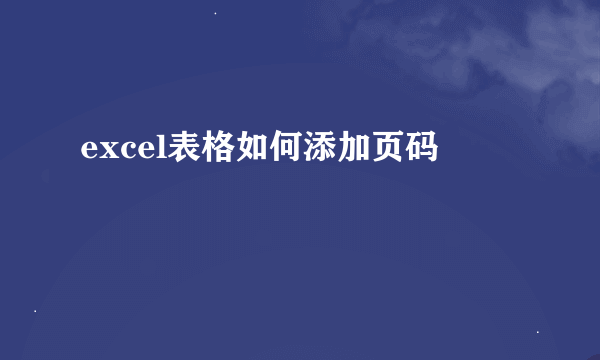 excel表格如何添加页码